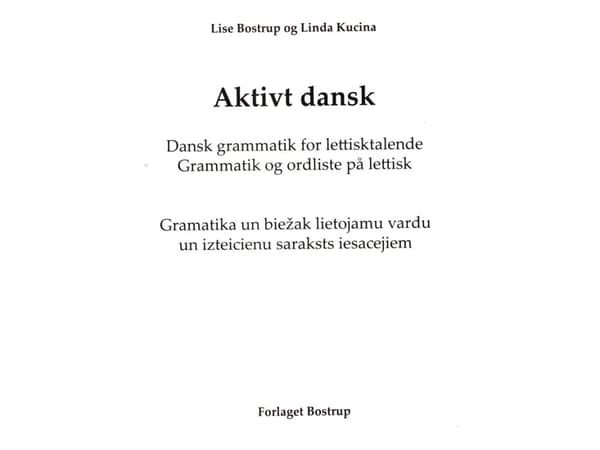 Lise Bostrup og Linda Kucina

Aktivt dansk

Dansk grammatik for lettisktalende
Grammatik og ordliste på lettisk

Gramatika un biežak lietojamu vardu
un izteicienu saraksts iesacejiem

Forlaget Bostrup